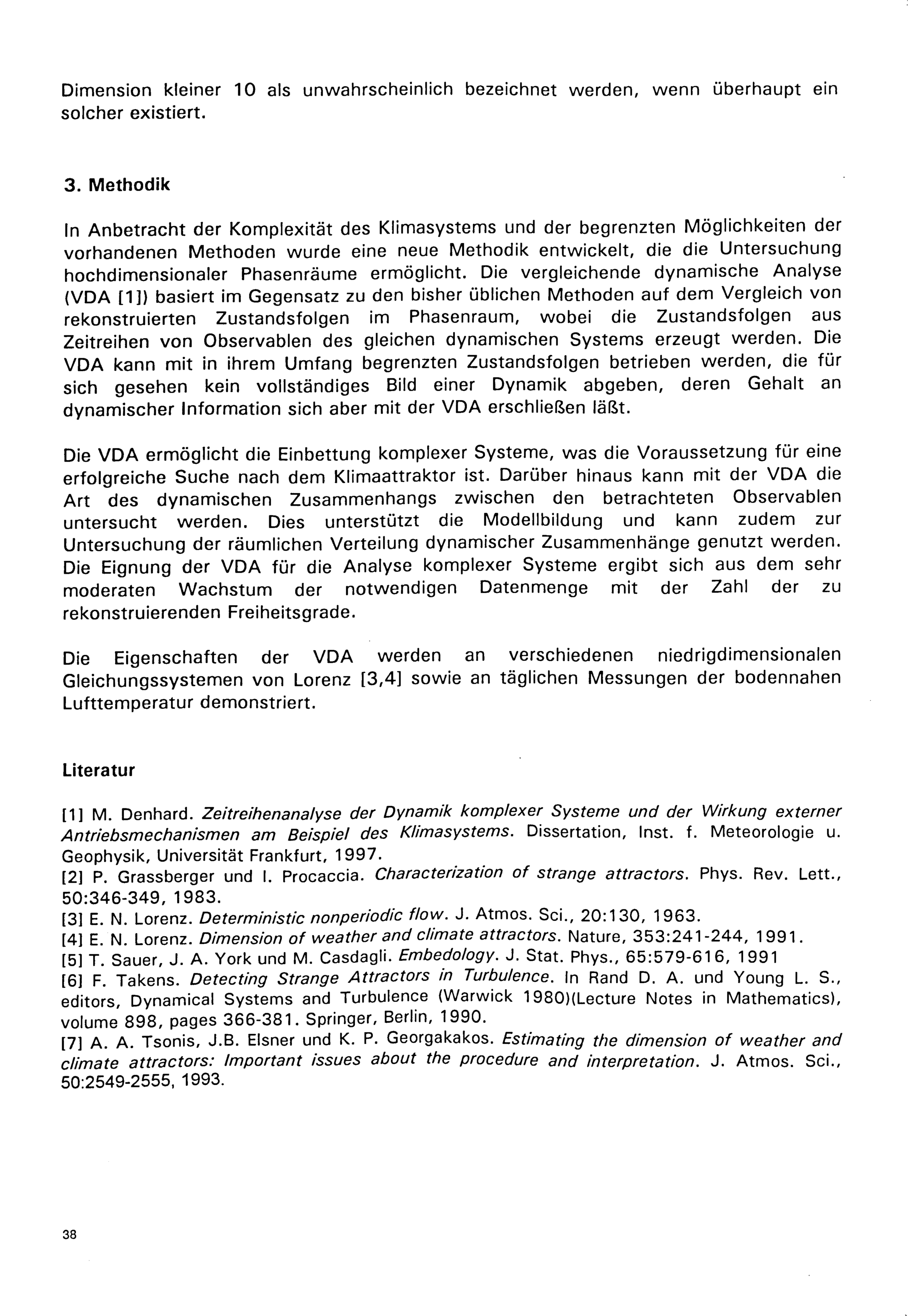 Dimension kleiner 10 als unwahrscheinlich bezeichnet werden, wenn überhaupt ein solcher existiert.

3. Methodik

In Anbetracht der Komplexität des Klimasystems und der begrenzten Möglichkeiten der vorhandenen Methoden wurde eine neue Methodik entwickelt, die die Untersuchung hochdimensionaler Phasenräume ermöglicht. Die vergleichende dynamische Analyse (VDA [1]) basiert im Gegensatz zu den bisher üblichen Methoden auf dem Vergleich von rekonstruierten Zustandsfolgen im Phasenraum, wobei die Zustandsfolgen aus Zeitreihen von Observablen des gleichen dynamischen Systems erzeugt werden. Die VDA kann mit in ihrem Umfang begrenzten Zustandsfolgen betrieben werden, die für sich gesehen kein vollständiges Bild einer Dynamik abgeben, deren Gehalt an dynamischer Information sich aber mit der VDA erschließen läßt.

Die VDA ermöglicht die Einbettung komplexer Systeme, was die Voraussetzung für eine erfolgreiche Suche nach dem Klimaattraktor ist. Darüber hinaus kann mit der VDA die Art des dynamischen Zusammenhangs zwischen den betrachteten Observablen untersucht werden. Dies unterstützt die Modellbildung und kann zudem zur Untersuchung der räumlichen Verteilung dynamischer Zusammenhänge genutzt werden. Die Eignung der VDA für die Analyse komplexer Systeme ergibt sich aus dem sehr moderaten Wachstum der notwendigen Datenmenge mit der Zahl der zu rekonstruierenden Freiheitsgrade.

Die Eigenschaften der VDA werden an verschiedenen niedrigdimensionalen Gleichungssystemen von Lorenz [3,4] sowie an täglichen Messungen der bodennahen Lufttemperatur demonstriert.

Literatur

[1] M. Denhard. Zeitreihenanalyse der Dynamik komplexer Systeme und der Wirkung externer Antriebsmechanismen am Beispiel des Klimasystems. Dissertation, Inst. f. Meteorologie u. Geophysik, Universität Frankfurt, 1997.
[2] P. Grassberger und I. Procaccia. Characterization of strange attractors. Phys. Rev. Lett., 50:346-349, 1983.
[3] E. N. Lorenz. Deterministic nonperiodic flow. J. Atmos. Sci., 20:130, 1963.
[4] E. N. Lorenz. Dimension of weather and climate attractors. Nature, 353:241-244, 1991.
[5] T. Sauer, J. A. York und M. Casdagli. Embedology. J. Stat. Phys., 65:579-616, 1991
[6] F. Takens. Detecting Strange Attractors in Turbulence. In Rand D. A. und Young L. S., editors, Dynamical Systems and Turbulence (Warwick 1980)(Lecture Notes in Mathematics), volume 898, pages 366-381. Springer, Berlin, 1990.
[7] A. A. Tsonis, J.B. Elsner und K. P. Georgakakos. Estimating the dimension of weather and climate attractors: Important issues about the procedure and interpretation. J. Atmos. Sci., 50:2549-2555, 1993.

38